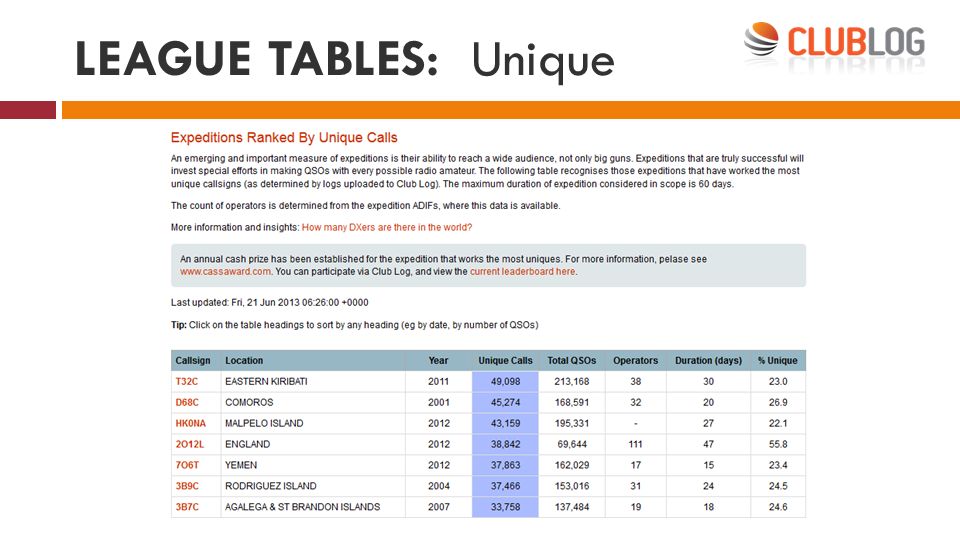 LEAGUE TABLES: Unique

CLUBLOG

Expeditions Ranked By Unique Calls

An emerging and important measure of expeditions is their ability to reach a wide audience, not only big guns. Expeditions that are truly successful will invest special efforts in making QSOs with every possible radio amateur. The following table recognises those expeditions that have worked the most unique callsigns (as determined by logs uploaded to Club Log). The maximum duration of expedition considered in scope is 60 days.

The count of operators is determined from the expedition ADIFs, where this data is available.

More information and insights: How many DXers are there in the world?

An annual cash prize has been established for the expedition that works the most uniques. For more information, pelase see www.cassaward.com. You can participate via Club Log, and view the current leaderboard here.

Last updated: Fri, 21 Jun 2013 06:26:00 +0000

Tip: Click on the table headings to sort by any heading (eg by date, by number of QSOs)

| Callsign | Location | Year | Unique Calls | Total QSOs | Operators | Duration (days) | % Unique |
|---|---|---|---|---|---|---|---|
| T32C | EASTERN KIRIBATI | 2011 | 49,098 | 213,168 | 38 | 30 | 23.0 |
| D68C | COMOROS | 2001 | 45,274 | 168,591 | 32 | 20 | 26.9 |
| HK0NA | MALPELO ISLAND | 2012 | 43,159 | 195,331 | - | 27 | 22.1 |
| 2O12L | ENGLAND | 2012 | 38,842 | 69,644 | 111 | 47 | 55.8 |
| 7O6T | YEMEN | 2012 | 37,863 | 162,029 | 17 | 15 | 23.4 |
| 3B9C | RODRIGUEZ ISLAND | 2004 | 37,466 | 153,016 | 31 | 24 | 24.5 |
| 3B7C | AGALEGA & ST BRANDON ISLANDS | 2007 | 33,758 | 137,484 | 19 | 18 | 24.6 |